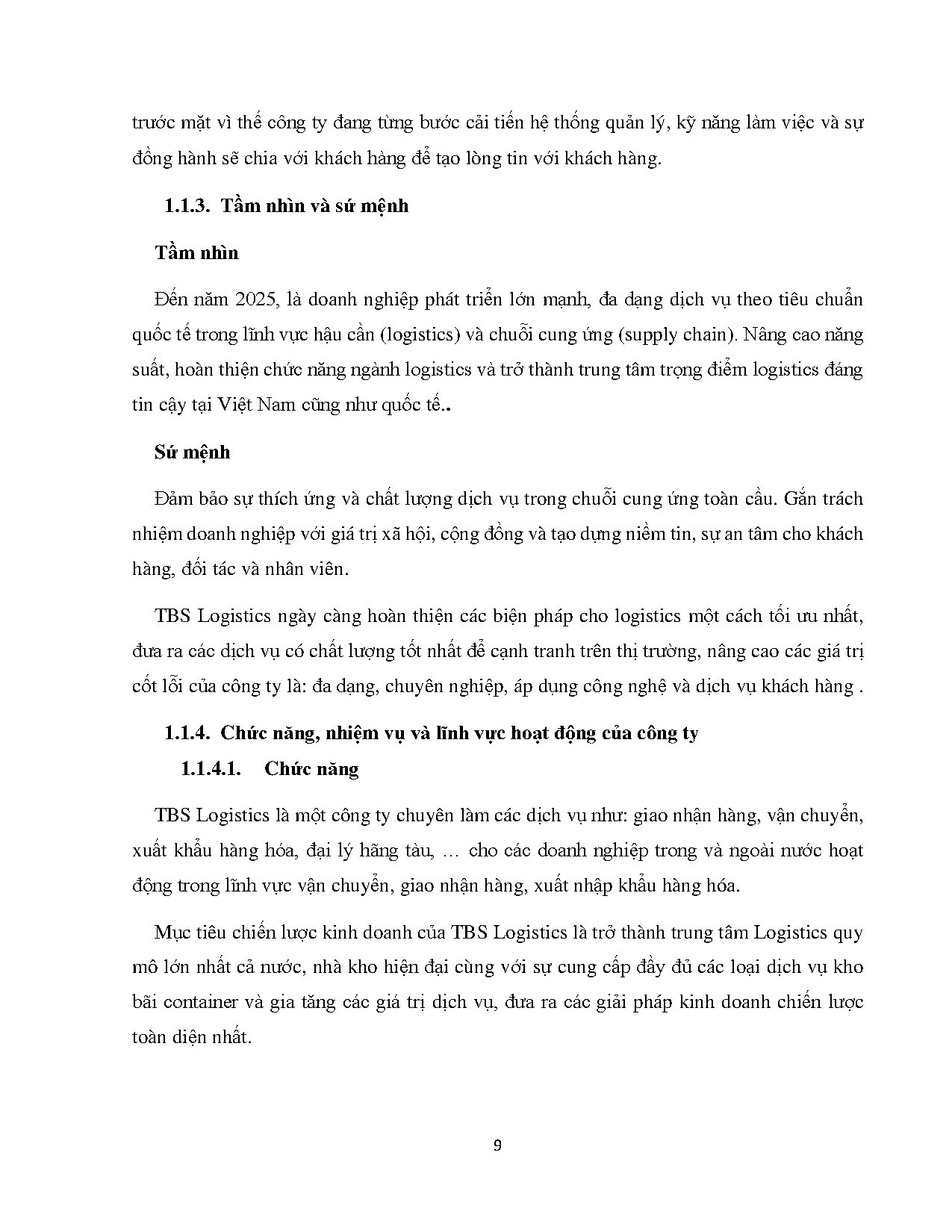 trước mặt vì thế công ty đang từng bước cải tiến hệ thống quản lý, kỹ năng làm việc và sự đồng hành sẽ chia với khách hàng để tạo lòng tin với khách hàng.

1.1.3. Tầm nhìn và sứ mệnh

Tầm nhìn

Đến năm 2025, là doanh nghiệp phát triển lớn mạnh, đa dạng dịch vụ theo tiêu chuẩn quốc tế trong lĩnh vực hậu cần (logistics) và chuỗi cung ứng (supply chain). Nâng cao năng suất, hoàn thiện chức năng ngành logistics và trở thành trung tâm trọng điểm logistics đáng tin cậy tại Việt Nam cũng như quốc tế..

Sứ mệnh

Đảm bảo sự thích ứng và chất lượng dịch vụ trong chuỗi cung ứng toàn cầu. Gắn trách nhiệm doanh nghiệp với giá trị xã hội, cộng đồng và tạo dựng niềm tin, sự an tâm cho khách hàng, đối tác và nhân viên.

TBS Logistics ngày càng hoàn thiện các biện pháp cho logistics một cách tối ưu nhất, đưa ra các dịch vụ có chất lượng tốt nhất để cạnh tranh trên thị trường, nâng cao các giá trị cốt lõi của công ty là: đa dạng, chuyên nghiệp, áp dụng công nghệ và dịch vụ khách hàng .

1.1.4. Chức năng, nhiệm vụ và lĩnh vực hoạt động của công ty

1.1.4.1. Chức năng

TBS Logistics là một công ty chuyên làm các dịch vụ như: giao nhận hàng, vận chuyển, xuất khẩu hàng hóa, đại lý hãng tàu, … cho các doanh nghiệp trong và ngoài nước hoạt động trong lĩnh vực vận chuyển, giao nhận hàng, xuất nhập khẩu hàng hóa.

Mục tiêu chiến lược kinh doanh của TBS Logistics là trở thành trung tâm Logistics quy mô lớn nhất cả nước, nhà kho hiện đại cùng với sự cung cấp đầy đủ các loại dịch vụ kho bãi container và gia tăng các giá trị dịch vụ, đưa ra các giải pháp kinh doanh chiến lược toàn diện nhất.

9